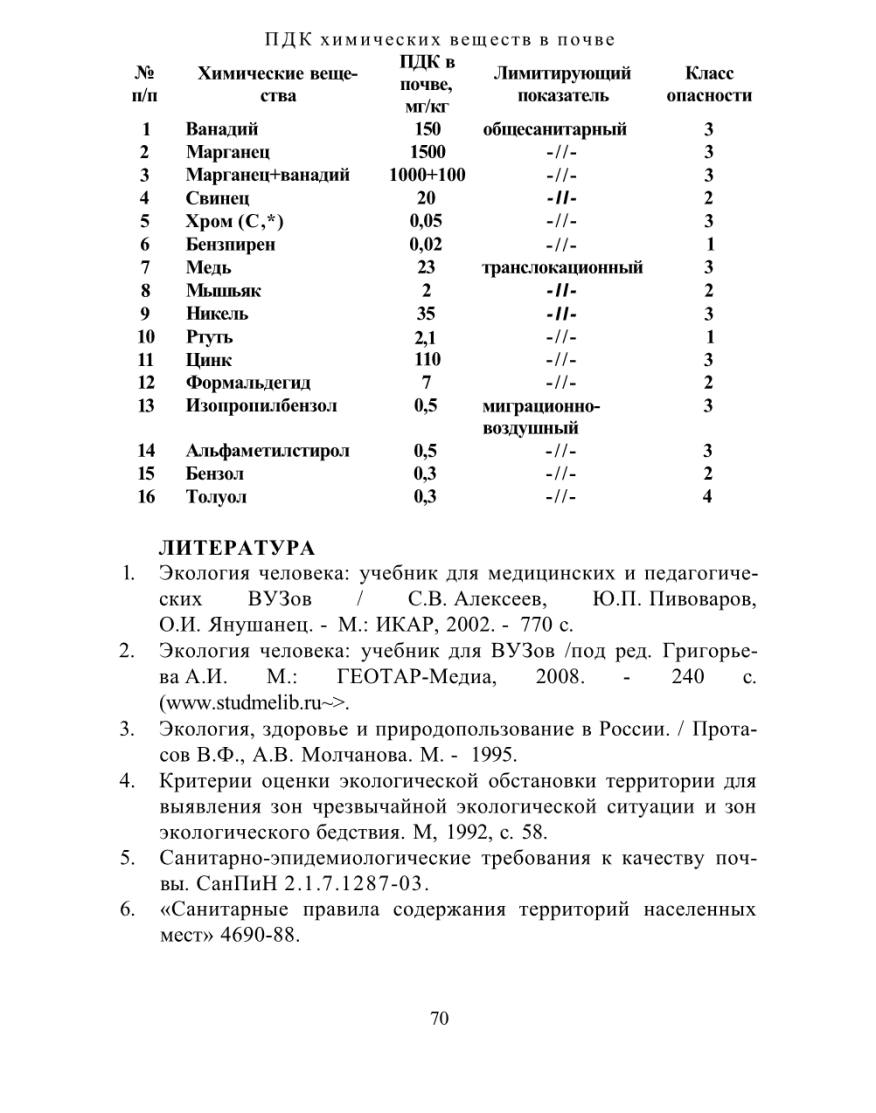 ПДК химических веществ в почве

| № п/п | Химические вещества | ПДК в почве, мг/кг | Лимитирующий показатель | Класс опасности |
|---|---|---|---|---|
| 1 | Ванадий | 150 | общесанитарный | 3 |
| 2 | Марганец | 1500 | -//- | 3 |
| 3 | Марганец+ванадий | 1000+100 | -//- | 3 |
| 4 | Свинец | 20 | -//- | 2 |
| 5 | Хром (С,*) | 0,05 | -//- | 3 |
| 6 | Бензпирен | 0,02 | -//- | 1 |
| 7 | Медь | 23 | транслокационный | 3 |
| 8 | Мышьяк | 2 | -//- | 2 |
| 9 | Никель | 35 | -//- | 3 |
| 10 | Ртуть | 2,1 | -//- | 1 |
| 11 | Цинк | 110 | -//- | 3 |
| 12 | Формальдегид | 7 | -//- | 2 |
| 13 | Изопропилбензол | 0,5 | миграционно-воздушный | 3 |
| 14 | Альфаметилстирол | 0,5 | -//- | 3 |
| 15 | Бензол | 0,3 | -//- | 2 |
| 16 | Толуол | 0,3 | -//- | 4 |

ЛИТЕРАТУРА

1. Экология человека: учебник для медицинских и педагогических ВУЗов / С.В. Алексеев, Ю.П. Пивоваров, О.И. Янушанец. - М.: ИКАР, 2002. - 770 с.
2. Экология человека: учебник для ВУЗов /под ред. Григорьева А.И. М.: ГЕОТАР-Медиа, 2008. - 240 с. (www.studmelib.ru~>.
3. Экология, здоровье и природопользование в России. / Протасов В.Ф., А.В. Молчанова. М. - 1995.
4. Критерии оценки экологической обстановки территории для выявления зон чрезвычайной экологической ситуации и зон экологического бедствия. М, 1992, с. 58.
5. Санитарно-эпидемиологические требования к качеству почвы. СанПиН 2.1.7.1287-03.
6. «Санитарные правила содержания территорий населенных мест» 4690-88.

70